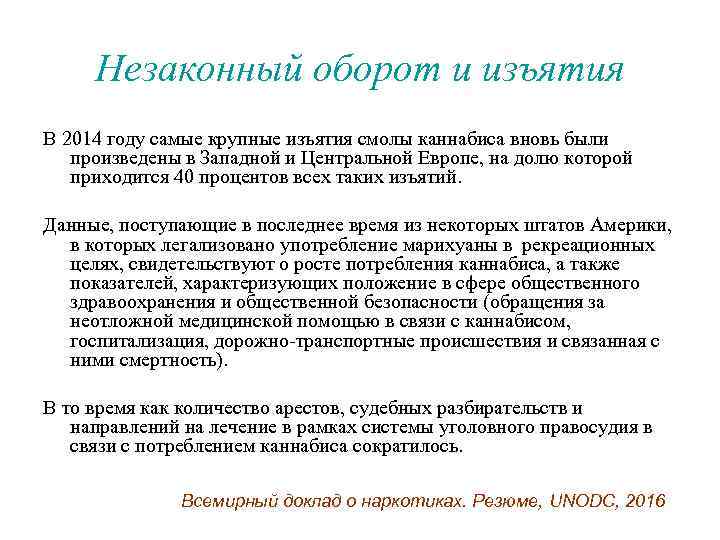 Незаконный оборот и изъятия

В 2014 году самые крупные изъятия смолы каннабиса вновь были произведены в Западной и Центральной Европе, на долю которой приходится 40 процентов всех таких изъятий.

Данные, поступающие в последнее время из некоторых штатов Америки, в которых легализовано употребление марихуаны в рекреационных целях, свидетельствуют о росте потребления каннабиса, а также показателей, характеризующих положение в сфере общественного здравоохранения и общественной безопасности (обращения за неотложной медицинской помощью в связи с каннабисом, госпитализация, дорожно-транспортные происшествия и связанная с ними смертность).

В то время как количество арестов, судебных разбирательств и направлений на лечение в рамках системы уголовного правосудия в связи с потреблением каннабиса сократилось.

Всемирный доклад о наркотиках. Резюме, UNODC, 2016